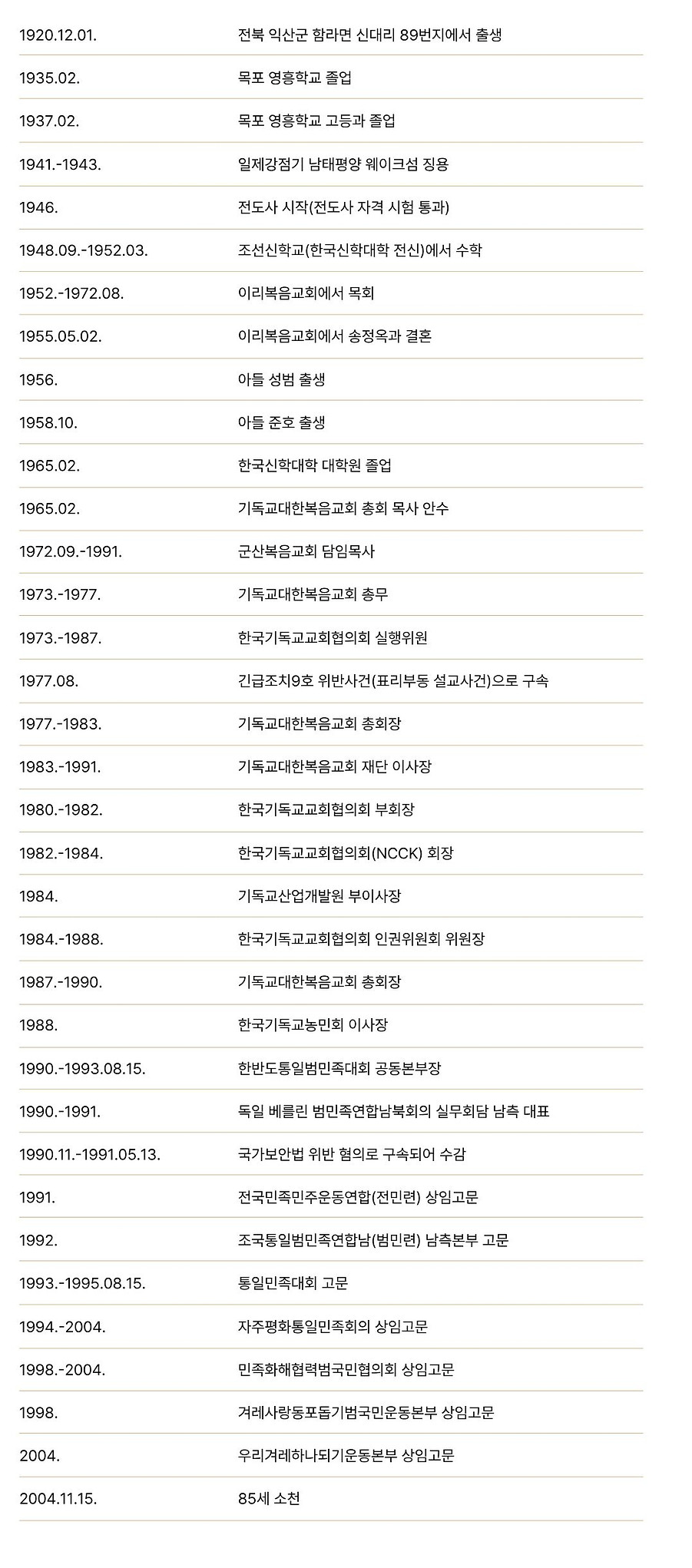 | | |
|---|---|
| 1920.12.01. | 전북 익산군 함라면 신대리 89번지에서 출생 |
| 1935.02. | 목포 영흥학교 졸업 |
| 1937.02. | 목포 영흥학교 고등과 졸업 |
| 1941.-1943. | 일제강점기 남태평양 웨이크섬 징용 |
| 1946. | 전도사 시작(전도사 자격 시험 통과) |
| 1948.09.-1952.03. | 조선신학교(한국신학대학 전신)에서 수학 |
| 1952.-1972.08. | 이리복음교회에서 목회 |
| 1955.05.02. | 이리복음교회에서 송정옥과 결혼 |
| 1956. | 아들 성범 출생 |
| 1958.10. | 아들 준호 출생 |
| 1965.02. | 한국신학대학 대학원 졸업 |
| 1965.02. | 기독교대한복음교회 총회 목사 안수 |
| 1972.09.-1991. | 군산복음교회 담임목사 |
| 1973.-1977. | 기독교대한복음교회 총무 |
| 1973.-1987. | 한국기독교교회협의회 실행위원 |
| 1977.08. | 긴급조치9호 위반사건(표리부동 설교사건)으로 구속 |
| 1977.-1983. | 기독교대한복음교회 총회장 |
| 1983.-1991. | 기독교대한복음교회 재단 이사장 |
| 1980.-1982. | 한국기독교교회협의회 부회장 |
| 1982.-1984. | 한국기독교교회협의회(NCCK) 회장 |
| 1984. | 기독교산업개발원 부이사장 |
| 1984.-1988. | 한국기독교교회협의회 인권위원회 위원장 |
| 1987.-1990. | 기독교대한복음교회 총회장 |
| 1988. | 한국기독교농민회 이사장 |
| 1990.-1993.08.15. | 한반도통일범민족대회 공동본부장 |
| 1990.-1991. | 독일 베를린 범민족연합남북회의 실무회담 남측 대표 |
| 1990.11.-1991.05.13. | 국가보안법 위반 혐의로 구속되어 수감 |
| 1991. | 전국민족민주운동연합(전민련) 상임고문 |
| 1992. | 조국통일범민족연합남(범민련) 남측본부 고문 |
| 1993.-1995.08.15. | 통일민족대회 고문 |
| 1994.-2004. | 자주평화통일민족회의 상임고문 |
| 1998.-2004. | 민족화해협력범국민협의회 상임고문 |
| 1998. | 겨레사랑동포돕기범국민운동본부 상임고문 |
| 2004. | 우리겨레하나되기운동본부 상임고문 |
| 2004.11.15. | 85세 소천 |